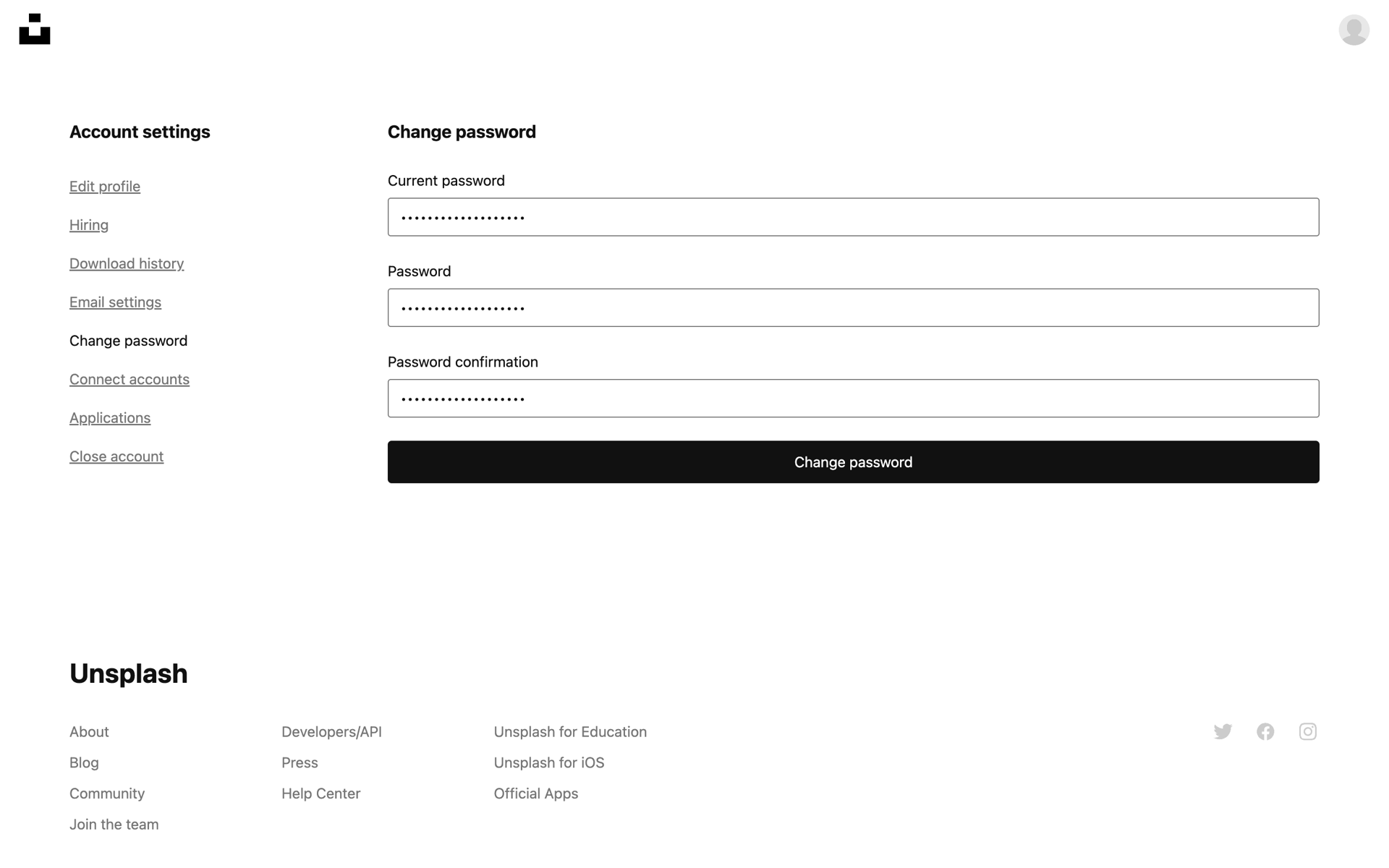 Account settings

Edit profile

Hiring

Download history

Email settings

Change password

Connect accounts

Applications

Close account

Change password

Current password

••••••••••••••••••

Password

••••••••••••••••••

Password confirmation

••••••••••••••••••

Change password

Unsplash

About

Blog

Community

Join the team

Developers/API

Press

Help Center

Unsplash for Education

Unsplash for iOS

Official Apps